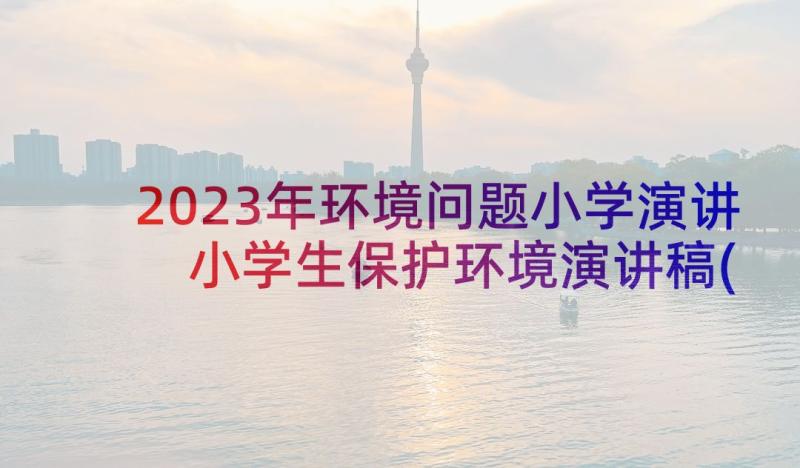 2023年环境问题小学演讲 小学生保护环境演讲稿(